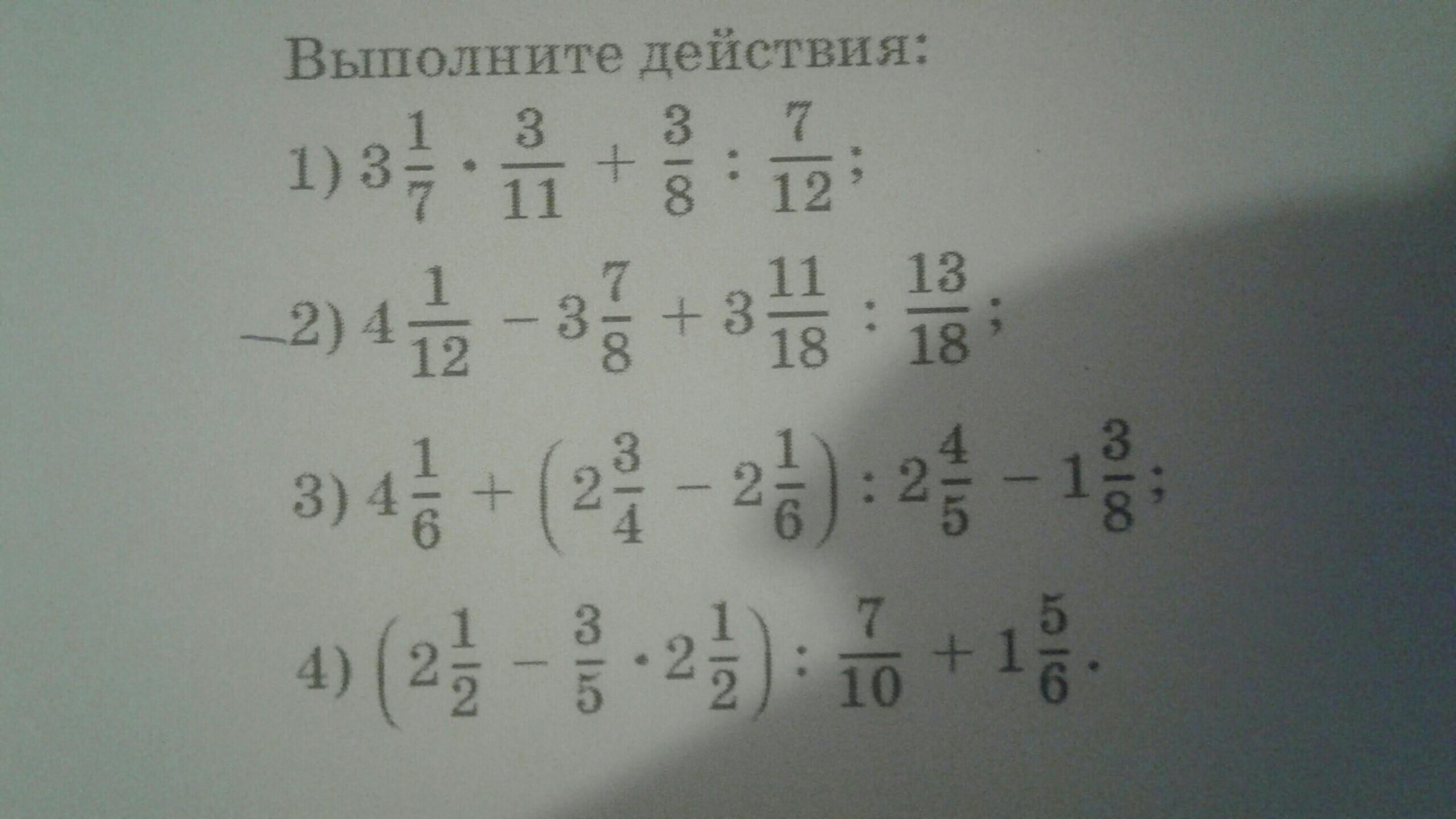 Выполните действия:

1) $3\frac{1}{7} \cdot \frac{3}{11} + \frac{3}{8} : \frac{7}{12}$;

2) $4\frac{1}{12} - 3\frac{7}{8} + 3\frac{11}{18} : \frac{13}{18}$;

3) $4\frac{1}{6} + \left(2\frac{3}{4} - 2\frac{1}{6}\right) : 2\frac{4}{5} - 1\frac{3}{8}$;

4) $\left(2\frac{1}{2} - \frac{3}{5} \cdot 2\frac{1}{2}\right) : \frac{7}{10} + 1\frac{5}{6}$.